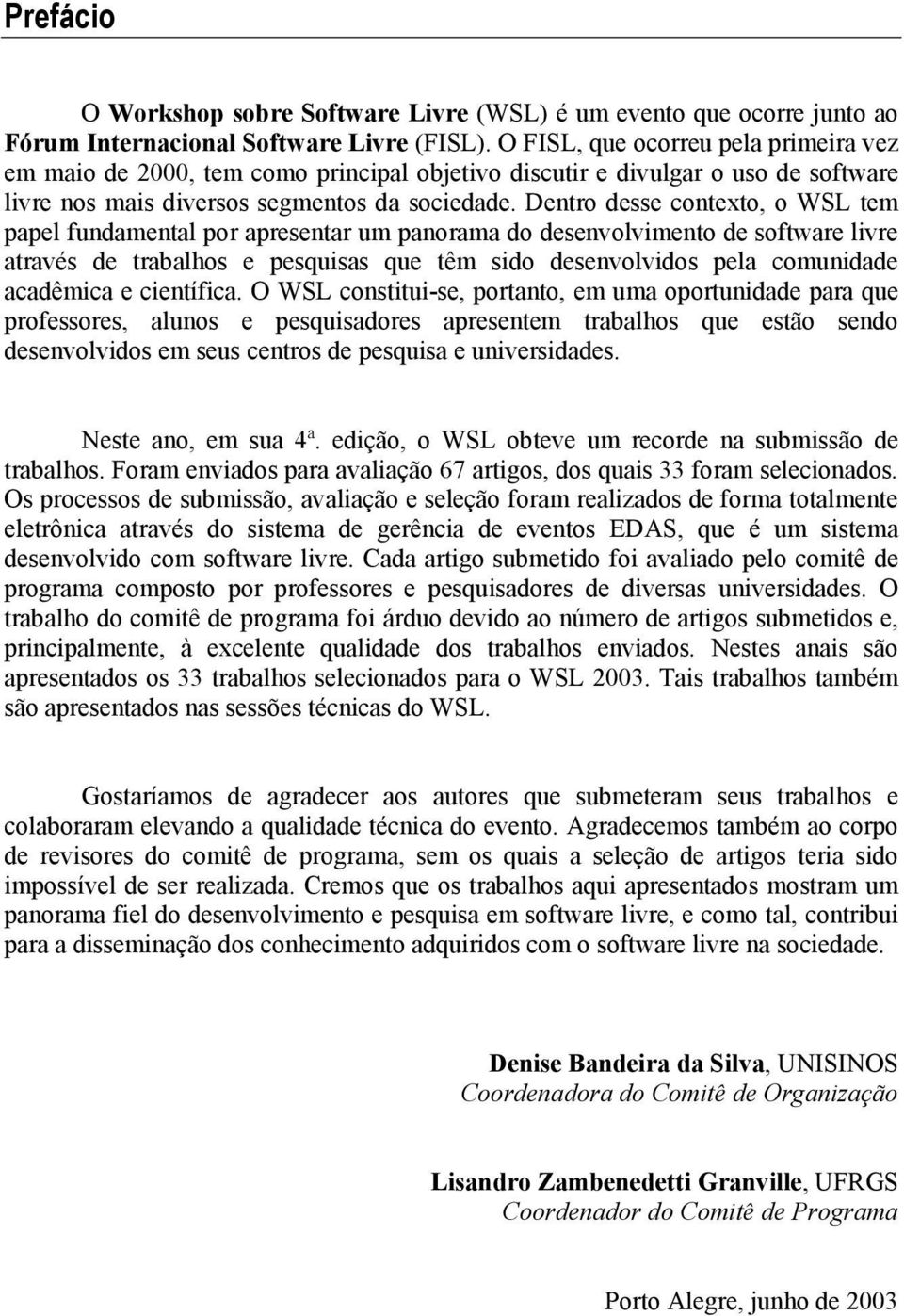 Prefácio

O Workshop sobre Software Livre (WSL) é um evento que ocorre junto ao Fórum Internacional Software Livre (FISL). O FISL, que ocorreu pela primeira vez em maio de 2000, tem como principal objetivo discutir e divulgar o uso de software livre nos mais diversos segmentos da sociedade. Dentro desse contexto, o WSL tem papel fundamental por apresentar um panorama do desenvolvimento de software livre através de trabalhos e pesquisas que têm sido desenvolvidos pela comunidade acadêmica e científica. O WSL constitui-se, portanto, em uma oportunidade para que professores, alunos e pesquisadores apresentem trabalhos que estão sendo desenvolvidos em seus centros de pesquisa e universidades.

Neste ano, em sua 4ª. edição, o WSL obteve um recorde na submissão de trabalhos. Foram enviados para avaliação 67 artigos, dos quais 33 foram selecionados. Os processos de submissão, avaliação e seleção foram realizados de forma totalmente eletrônica através do sistema de gerência de eventos EDAS, que é um sistema desenvolvido com software livre. Cada artigo submetido foi avaliado pelo comitê de programa composto por professores e pesquisadores de diversas universidades. O trabalho do comitê de programa foi árduo devido ao número de artigos submetidos e, principalmente, à excelente qualidade dos trabalhos enviados. Nestes anais são apresentados os 33 trabalhos selecionados para o WSL 2003. Tais trabalhos também são apresentados nas sessões técnicas do WSL.

Gostaríamos de agradecer aos autores que submeteram seus trabalhos e colaboraram elevando a qualidade técnica do evento. Agradecemos também ao corpo de revisores do comitê de programa, sem os quais a seleção de artigos teria sido impossível de ser realizada. Cremos que os trabalhos aqui apresentados mostram um panorama fiel do desenvolvimento e pesquisa em software livre, e como tal, contribui para a disseminação dos conhecimento adquiridos com o software livre na sociedade.

Denise Bandeira da Silva, UNISINOS
Coordenadora do Comitê de Organização

Lisandro Zambenedetti Granville, UFRGS
Coordenador do Comitê de Programa

Porto Alegre, junho de 2003